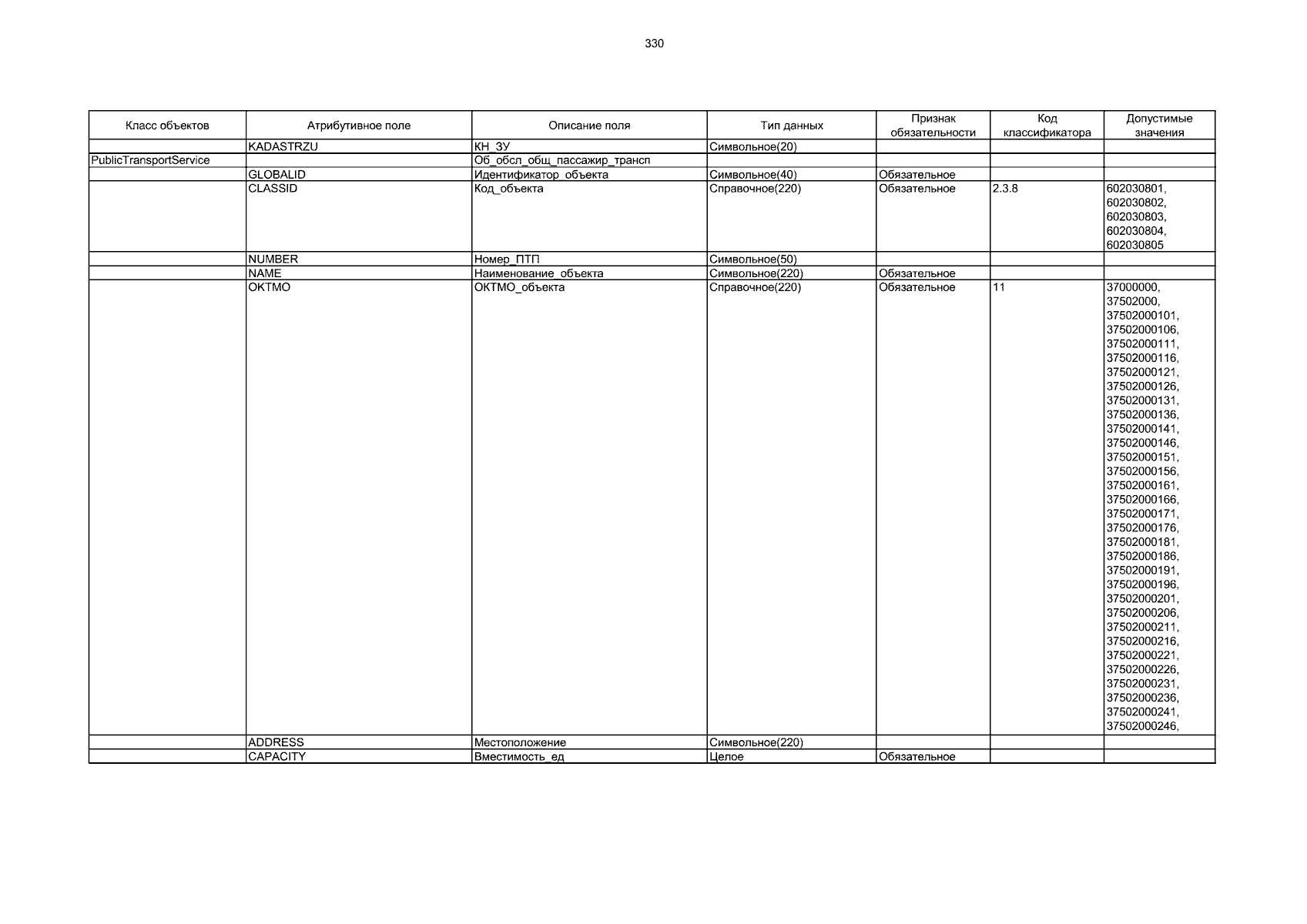 330

| Класс объектов | Атрибутивное поле | Описание поля | Тип данных | Признак обязательности | Код классификатора | Допустимые значения |
|---|---|---|---|---|---|---|
| | KADASTRZU | КН_ЗУ | Символьное(20) | | | |
| PublicTransportService | | Об_обсл_общ_пассажир_трансп | | | | |
| | GLOBALID | Идентификатор_объекта | Символьное(40) | Обязательное | | |
| | CLASSID | Код_объекта | Справочное(220) | Обязательное | 2.3.8 | 602030801, 602030802, 602030803, 602030804, 602030805 |
| | NUMBER | Номер_ПТП | Символьное(50) | | | |
| | NAME | Наименование_объекта | Символьное(220) | Обязательное | | |
| | OKTMO | ОКТМО_объекта | Справочное(220) | Обязательное | 11 | 37000000, 37502000, 37502000101, 37502000106, 37502000111, 37502000116, 37502000121, 37502000126, 37502000131, 37502000136, 37502000141, 37502000146, 37502000151, 37502000156, 37502000161, 37502000166, 37502000171, 37502000176, 37502000181, 37502000186, 37502000191, 37502000196, 37502000201, 37502000206, 37502000211, 37502000216, 37502000221, 37502000226, 37502000231, 37502000236, 37502000241, 37502000246, |
| | ADDRESS | Местоположение | Символьное(220) | | | |
| | CAPACITY | Вместимость_ед | Целое | Обязательное | | |